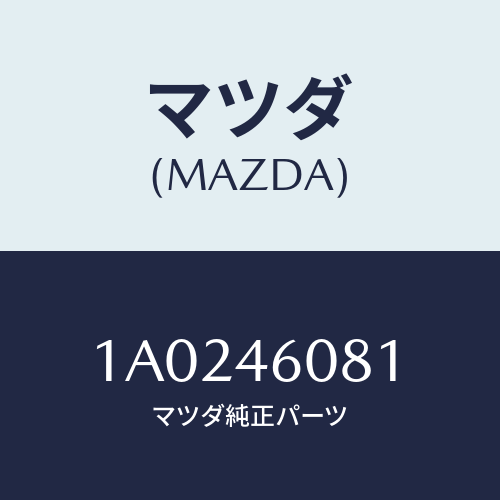 マツダ
(MAZDA)

1A0246081
マツダ純正パーツ